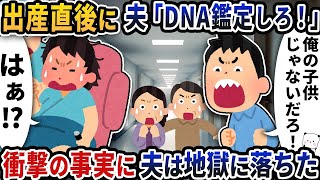 出産直後に 夫「DNA鑑定しろ！」

はぁ⁉

俺の子供じゃないだろ！

衝撃の事実に 夫は地獄に落ちた